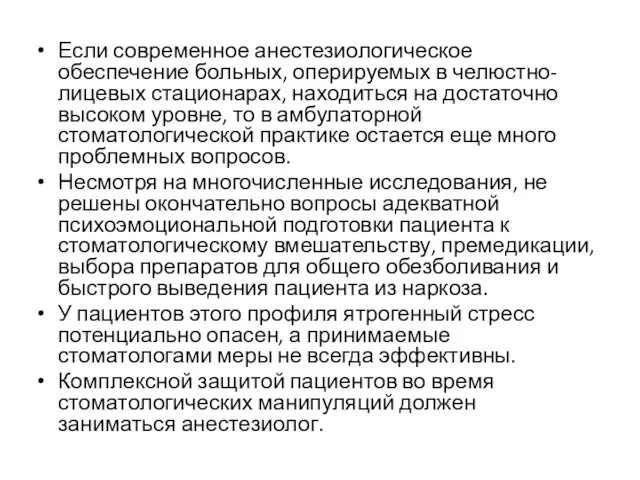 • Если современное анестезиологическое обеспечение больных, оперируемых в челюстно-лицевых стационарах, находиться на достаточно высоком уровне, то в амбулаторной стоматологической практике остается еще много проблемных вопросов.

• Несмотря на многочисленные исследования, не решены окончательно вопросы адекватной психоэмоциональной подготовки пациента к стоматологическому вмешательству, премедикации, выбора препаратов для общего обезболивания и быстрого выведения пациента из наркоза.

• У пациентов этого профиля ятрогенный стресс потенциально опасен, а принимаемые стоматологами меры не всегда эффективны.

• Комплексной защитой пациентов во время стоматологических манипуляций должен заниматься анестезиолог.